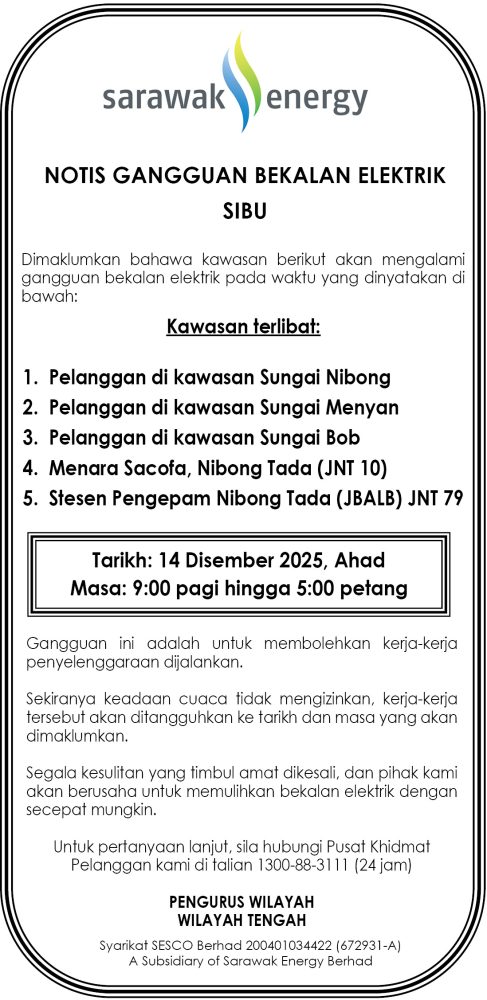 sarawak energy

NOTIS GANGGUAN BEKALAN ELEKTRIK
SIBU

Dimaklumkan bahawa kawasan berikut akan mengalami gangguan bekalan elektrik pada waktu yang dinyatakan di bawah:

Kawasan terlibat:

1. Pelanggan di kawasan Sungai Nibong
2. Pelanggan di kawasan Sungai Menyan
3. Pelanggan di kawasan Sungai Bob
4. Menara Sacofa, Nibong Tada (JNT 10)
5. Stesen Pengepam Nibong Tada (JBALB) JNT 79

Tarikh: 14 Disember 2025, Ahad
Masa: 9:00 pagi hingga 5:00 petang

Gangguan ini adalah untuk membolehkan kerja-kerja penyelenggaraan dijalankan.

Sekiranya keadaan cuaca tidak mengizinkan, kerja-kerja tersebut akan ditangguhkan ke tarikh dan masa yang akan dimaklumkan.

Segala kesulitan yang timbul amat dikesali, dan pihak kami akan berusaha untuk memulihkan bekalan elektrik dengan secepat mungkin.

Untuk pertanyaan lanjut, sila hubungi Pusat Khidmat Pelanggan kami di talian 1300-88-3111 (24 jam)

PENGURUS WILAYAH
WILAYAH TENGAH

Syarikat SESCO Berhad 200401034422 (672931-A)
A Subsidiary of Sarawak Energy Berhad